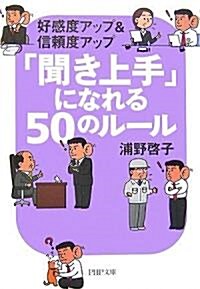 好感度アップ&
信頼度アップ

「聞き上手」
になれる
50のルール

浦野啓子

PHP文庫